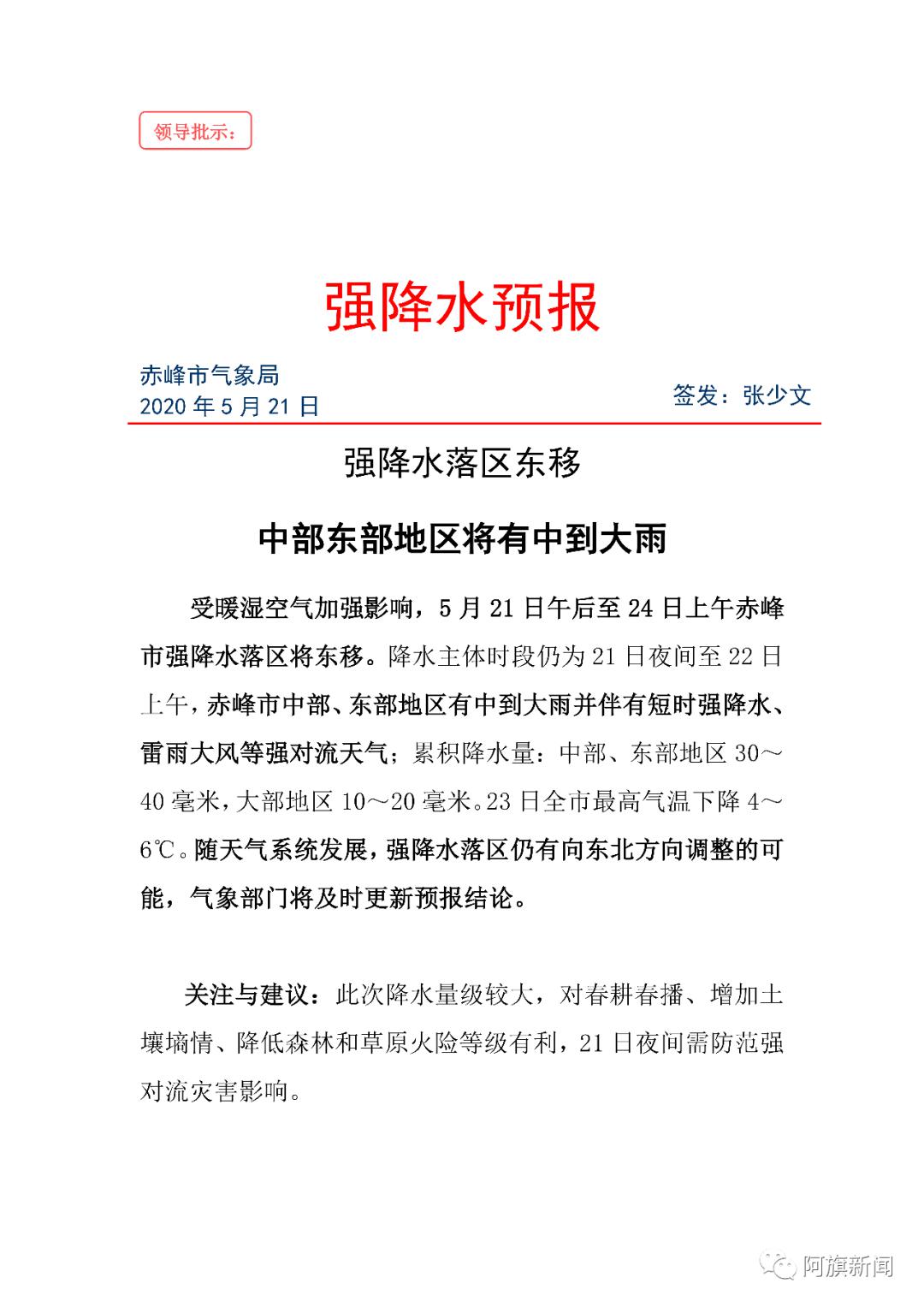 领导批示：

强降水预报

赤峰市气象局
2020 年 5 月 21 日

签发：张少文

强降水落区东移

中部东部地区将有中到大雨

受暖湿空气加强影响，5 月 21 日午后至 24 日上午赤峰市强降水落区将东移。降水主体时段仍为 21 日夜间至 22 日上午，赤峰市中部、东部地区有中到大雨并伴有短时强降水、雷雨大风等强对流天气；累积降水量：中部、东部地区 30～40 毫米，大部地区 10～20 毫米。23 日全市最高气温下降 4～6℃。随天气系统发展，强降水落区仍有向东北方向调整的可能，气象部门将及时更新预报结论。

关注与建议：此次降水量级较大，对春耕春播、增加土壤墒情、降低森林和草原火险等级有利，21 日夜间需防范强对流灾害影响。

阿旗新闻